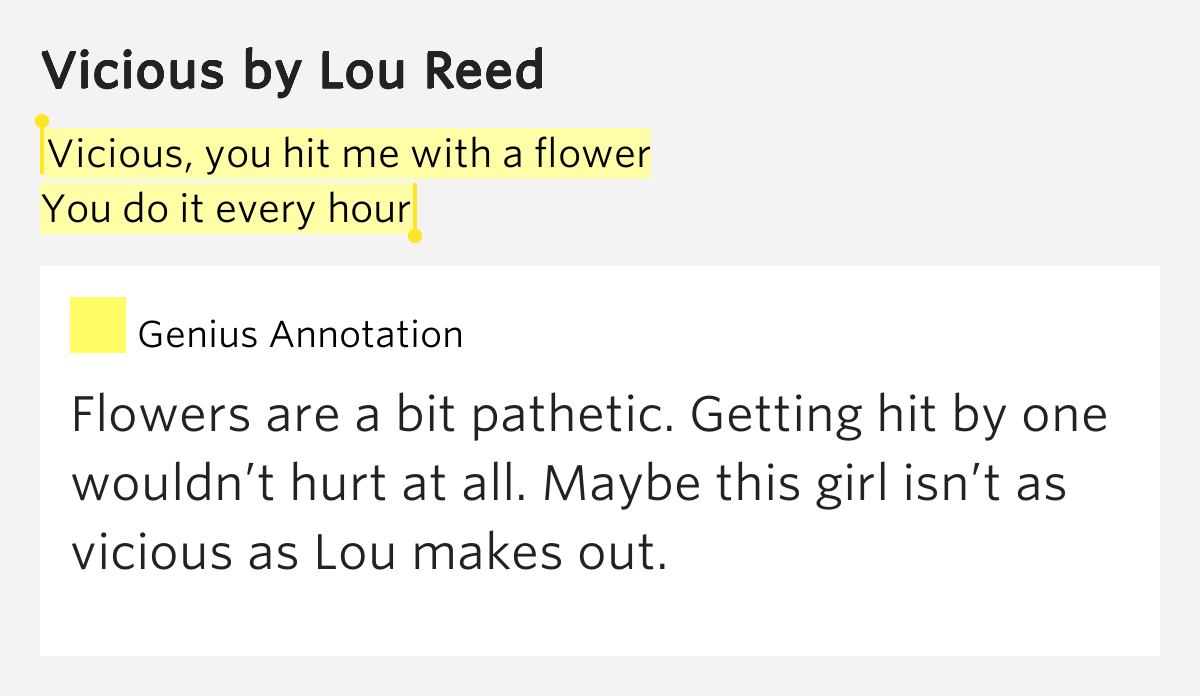 Vicious by Lou Reed

Vicious, you hit me with a flower
You do it every hour

Genius Annotation

Flowers are a bit pathetic. Getting hit by one wouldn’t hurt at all. Maybe this girl isn’t as vicious as Lou makes out.